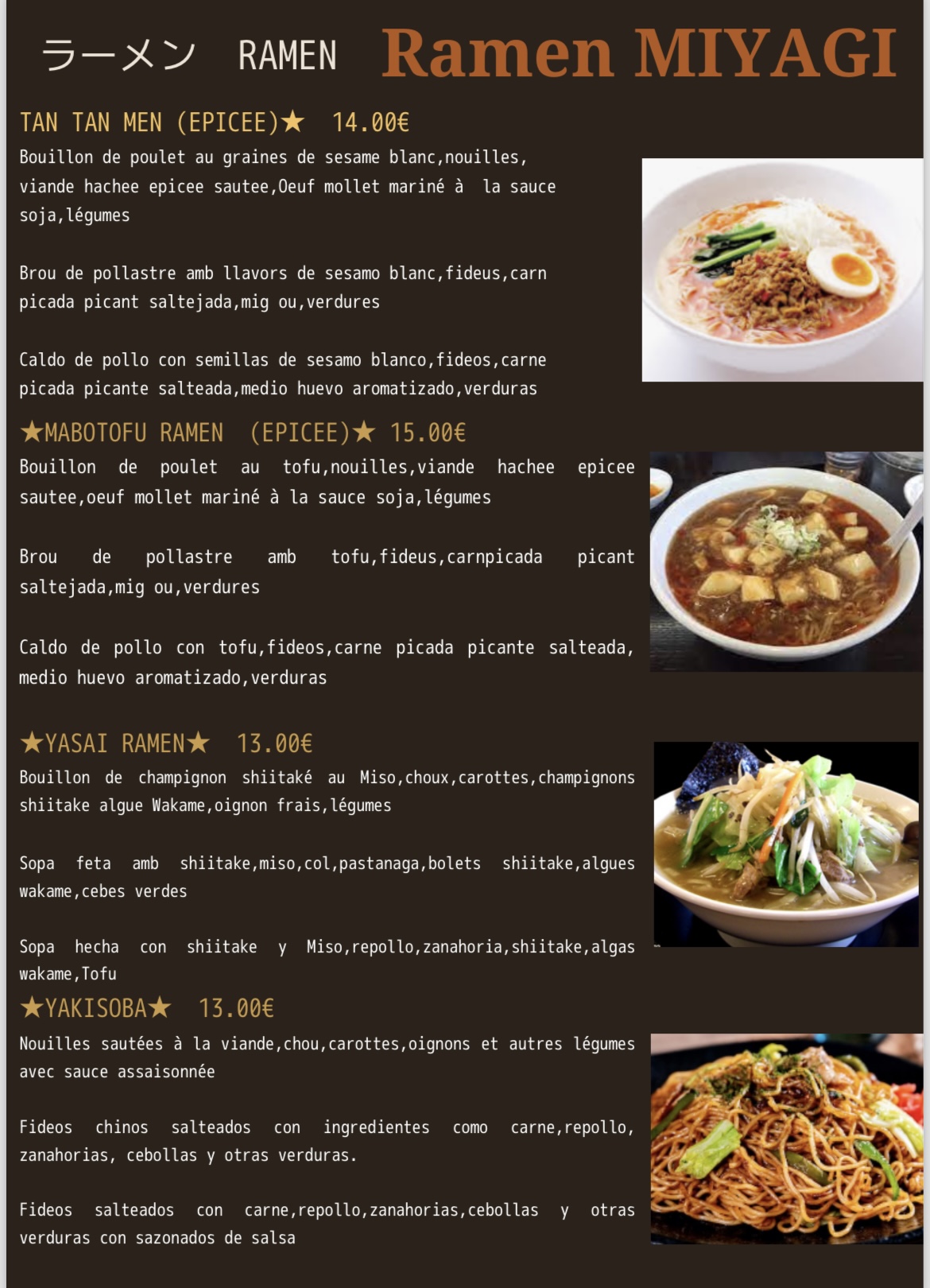 ラーメン RAMEN Ramen MIYAGI

TAN TAN MEN (EPICEE)★ 14.00€

Bouillon de poulet au graines de sesame blanc,nouilles, viande hachee epicee sautee,Oeuf mollet mariné à la sauce soja,légumes

Brou de pollastre amb llavors de sesamo blanc,fideus,carn picada picant saltejada,mig ou,verdures

Caldo de pollo con semillas de sesamo blanco,fideos,carne picada picante salteada,medio huevo aromatizado,verduras

★MABOTOFU RAMEN (EPICEE)★ 15.00€

Bouillon de poulet au tofu,nouilles,viande hachee epicee sautee,oeuf mollet mariné à la sauce soja,légumes

Brou de pollastre amb tofu,fideus,carnpicada picant saltejada,mig ou,verdures

Caldo de pollo con tofu,fideos,carne picada picante salteada, medio huevo aromatizado,verduras

★YASAI RAMEN★ 13.00€

Bouillon de champignon shiitaké au Miso,choux,carottes,champignons shiitake algue Wakame,oignon frais,légumes

Sopa feta amb shiitake,miso,col,pastanaga,bolets shiitake,algues wakame,cebes verdes

Sopa hecha con shiitake y Miso,repollo,zanahoria,shiitake,algas wakame,Tofu

★YAKISOBA★ 13.00€

Nouilles sautées à la viande,chou,carottes,oignons et autres légumes avec sauce assaisonnée

Fideos chinos salteados con ingredientes como carne,repollo, zanahorias, cebollas y otras verduras.

Fideos salteados con carne,repollo,zanahorias,cebollas y otras verduras con sazonados de salsa